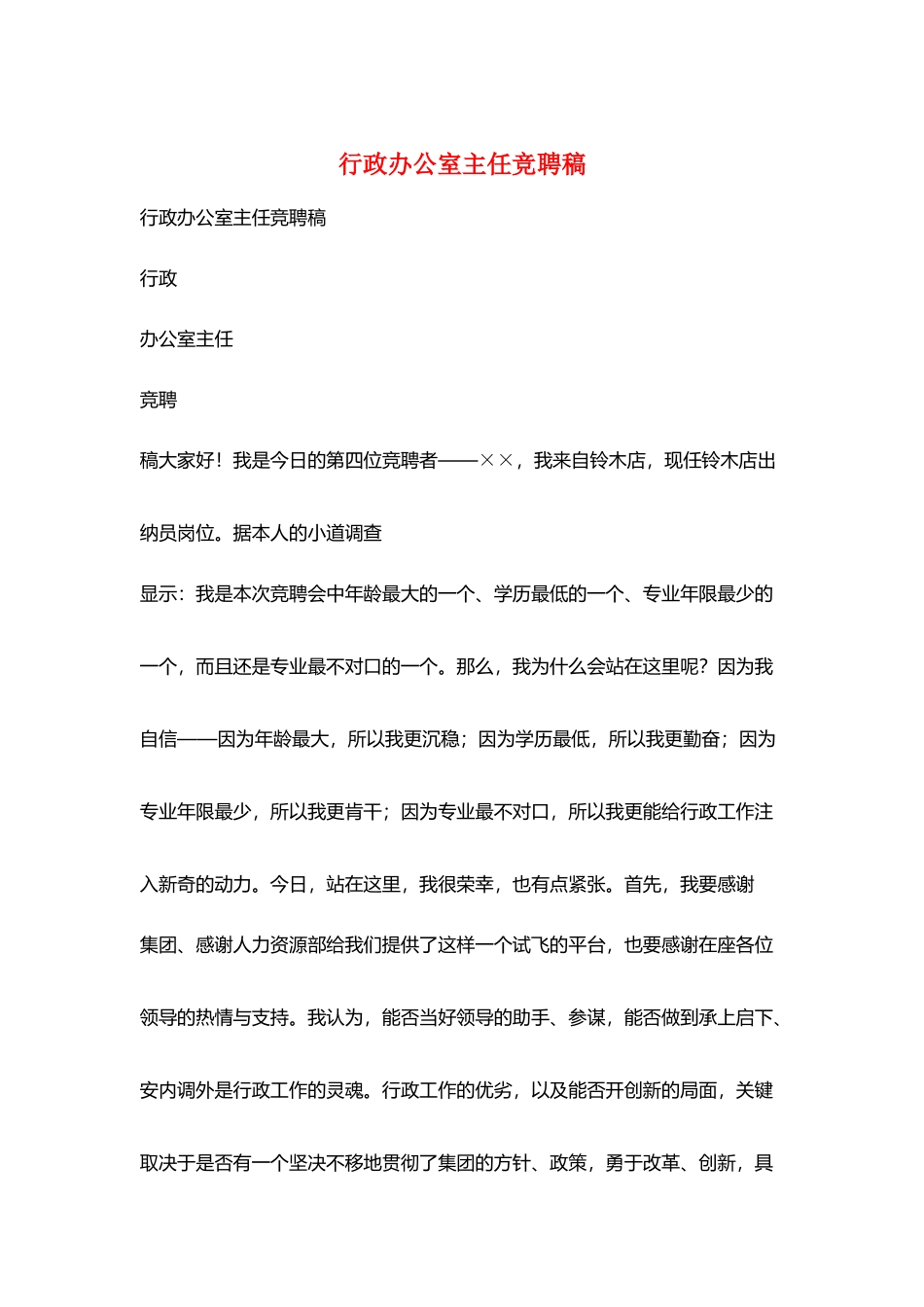 行政办公室主任竞聘稿

行政办公室主任竞聘稿

行政

办公室主任

竞聘

稿大家好！我是今日的第四位竞聘者——××，我来自铃木店，现任铃木店出纳员岗位。据本人的小道调查

显示：我是本次竞聘会中年龄最大的一个、学历最低的一个、专业年限最少的一个，而且还是专业最不对口的一个。那么，我为什么会站在这里呢？因为我自信——因为年龄最大，所以我更沉稳；因为学历最低，所以我更勤奋；因为专业年限最少，所以我更肯干；因为专业最不对口，所以我更能给行政工作注入新奇的动力。今日，站在这里，我很荣幸，也有点紧张。首先，我要感谢

集团、感谢人力资源部给我们提供了这样一个试飞的平台，也要感谢在座各位领导的热情与支持。我认为，能否当好领导的助手、参谋，能否做到承上启下、安内调外是行政工作的灵魂。行政工作的优劣，以及能否开创新的局面，关键取决于是否有一个坚决不移地贯彻了集团的方针、政策，勇于改革、创新，具